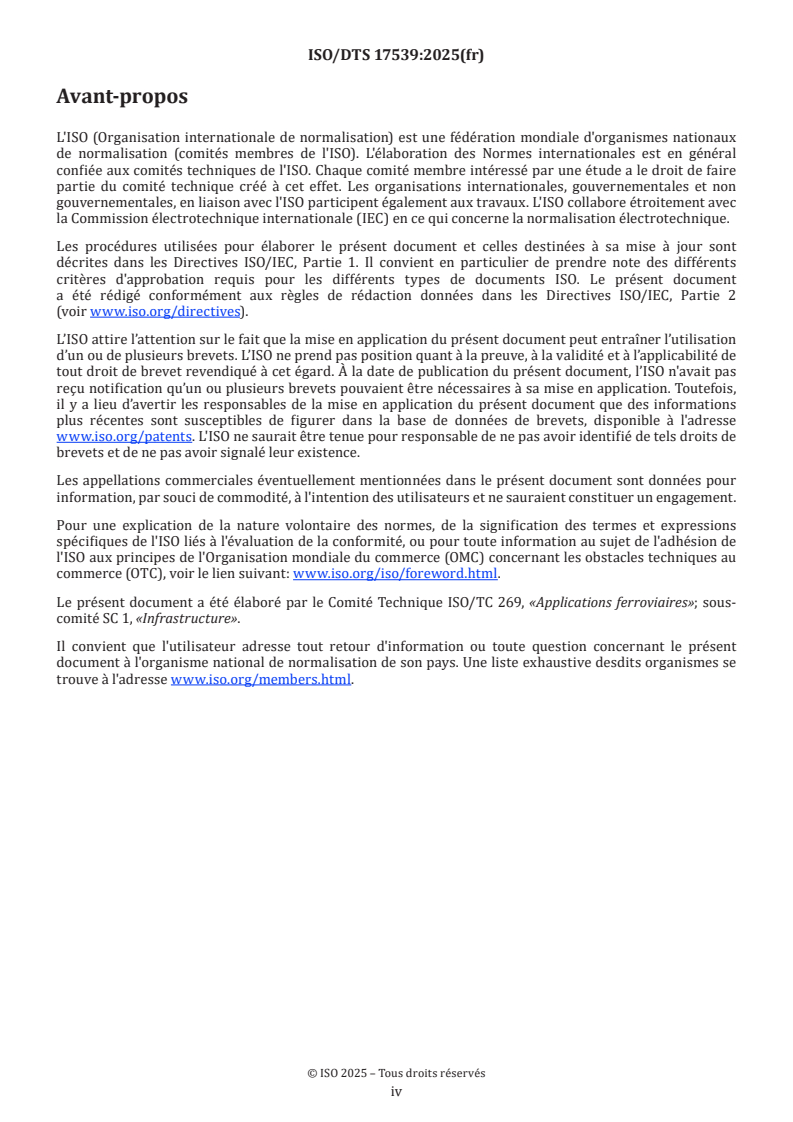 ISO/DTS 17539:2025(fr)

Avant-propos

L'ISO (Organisation internationale de normalisation) est une fédération mondiale d'organismes nationaux de normalisation (comités membres de l'ISO). L'élaboration des Normes internationales est en général confiée aux comités techniques de l'ISO. Chaque comité membre intéressé par une étude a le droit de faire partie du comité technique créé à cet effet. Les organisations internationales, gouvernementales et non gouvernementales, en liaison avec l'ISO participent également aux travaux. L'ISO collabore étroitement avec la Commission électrotechnique internationale (IEC) en ce qui concerne la normalisation électrotechnique.

Les procédures utilisées pour élaborer le présent document et celles destinées à sa mise à jour sont décrites dans les Directives ISO/IEC, Partie 1. Il convient en particulier de prendre note des différents critères d'approbation requis pour les différents types de documents ISO. Le présent document a été rédigé conformément aux règles de rédaction données dans les Directives ISO/IEC, Partie 2 (voir www.iso.org/directives).

L'ISO attire l'attention sur le fait que la mise en application du présent document peut entraîner l'utilisation d'un ou de plusieurs brevets. L'ISO ne prend pas position quant à la preuve, à la validité et à l'applicabilité de tout droit de brevet revendiqué à cet égard. À la date de publication du présent document, l'ISO n'avait pas reçu notification qu'un ou plusieurs brevets pouvaient être nécessaires à sa mise en application. Toutefois, il y a lieu d'avertir les responsables de la mise en application du présent document que des informations plus récentes sont susceptibles de figurer dans la base de données de brevets, disponible à l'adresse www.iso.org/patents. L'ISO ne saurait être tenue pour responsable de ne pas avoir identifié de tels droits de brevets et de ne pas avoir signalé leur existence.

Les appellations commerciales éventuellement mentionnées dans le présent document sont données pour information, par souci de commodité, à l'intention des utilisateurs et ne sauraient constituer un engagement.

Pour une explication de la nature volontaire des normes, de la signification des termes et expressions spécifiques de l'ISO liés à l'évaluation de la conformité, ou pour toute information au sujet de l'adhésion de l'ISO aux principes de l'Organisation mondiale du commerce (OMC) concernant les obstacles techniques au commerce (OTC), voir le lien suivant: www.iso.org/iso/foreword.html.

Le présent document a été élaboré par le Comité Technique ISO/TC 269, «Applications ferroviaires»; sous-comité SC 1, «Infrastructure».

Il convient que l'utilisateur adresse tout retour d'information ou toute question concernant le présent document à l'organisme national de normalisation de son pays. Une liste exhaustive desdits organismes se trouve à l'adresse www.iso.org/members.html.

© ISO 2025 – Tous droits réservés
iv